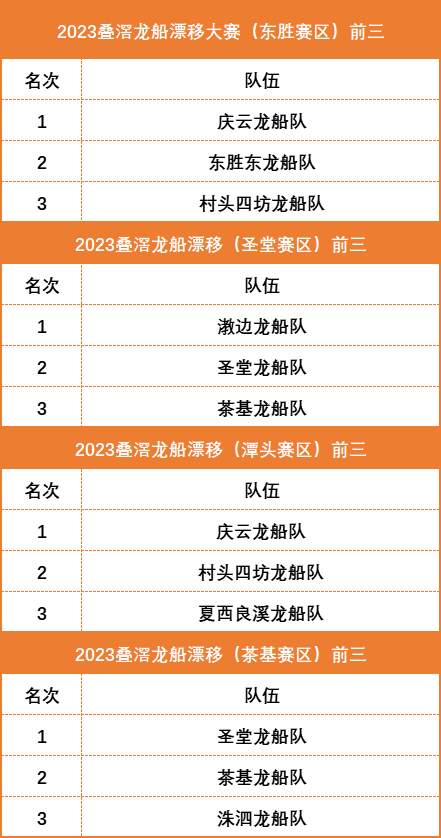 2023叠滘龙船漂移大赛（东胜赛区）前三

| 名次 | 队伍 |
|---|---|
| 1 | 庆云龙船队 |
| 2 | 东胜东龙船队 |
| 3 | 村头四坊龙船队 |

2023叠滘龙船漂移（圣堂赛区）前三

| 名次 | 队伍 |
|---|---|
| 1 | 漖边龙船队 |
| 2 | 圣堂龙船队 |
| 3 | 茶基龙船队 |

2023叠滘龙船漂移（潭头赛区）前三

| 名次 | 队伍 |
|---|---|
| 1 | 庆云龙船队 |
| 2 | 村头四坊龙船队 |
| 3 | 夏西良溪龙船队 |

2023叠滘龙船漂移（茶基赛区）前三

| 名次 | 队伍 |
|---|---|
| 1 | 圣堂龙船队 |
| 2 | 茶基龙船队 |
| 3 | 洙泗龙船队 |